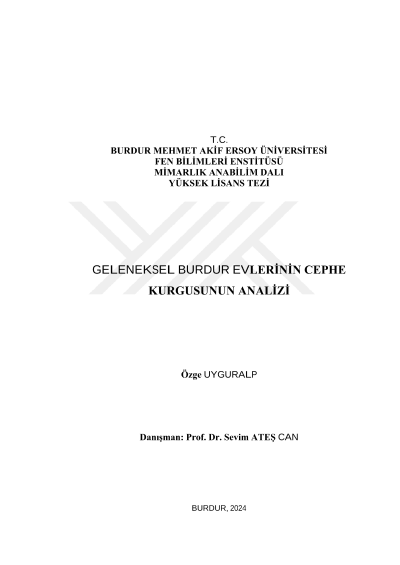 T.C.
BURDUR MEHMET AKİF ERSOY ÜNİVERSİTESİ
FEN BİLİMLERİ ENSTİTÜSÜ
MİMARLIK ANABİLİM DALI
YÜKSEK LİSANS TEZİ

GELENEKSEL BURDUR EVLERİNİN CEPHE
KURGUSUNUN ANALİZİ

Özge UYGURALP

Danışman: Prof. Dr. Sevim ATEŞ CAN

BURDUR, 2024